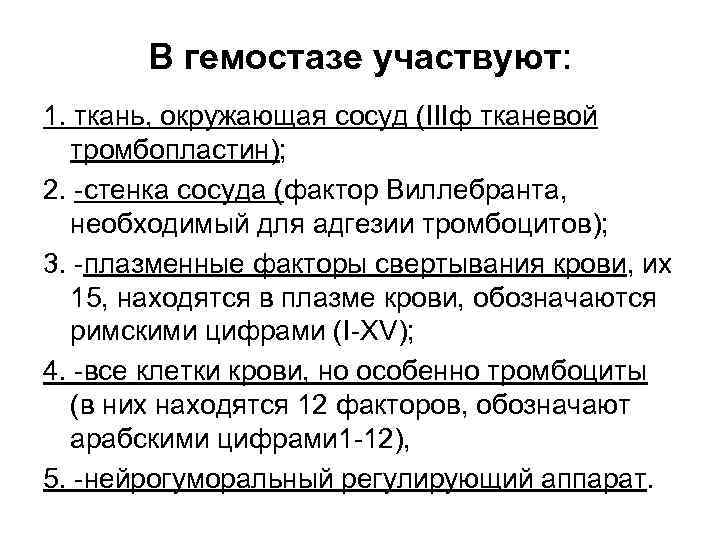 В гемостазе участвуют:

1. ткань, окружающая сосуд (IIIф тканевой тромбопластин);

2. -стенка сосуда (фактор Виллебранта, необходимый для адгезии тромбоцитов);

3. -плазменные факторы свертывания крови, их 15, находятся в плазме крови, обозначаются римскими цифрами (I-XV);

4. -все клетки крови, но особенно тромбоциты (в них находятся 12 факторов, обозначают арабскими цифрами1-12),

5. -нейрогуморальный регулирующий аппарат.